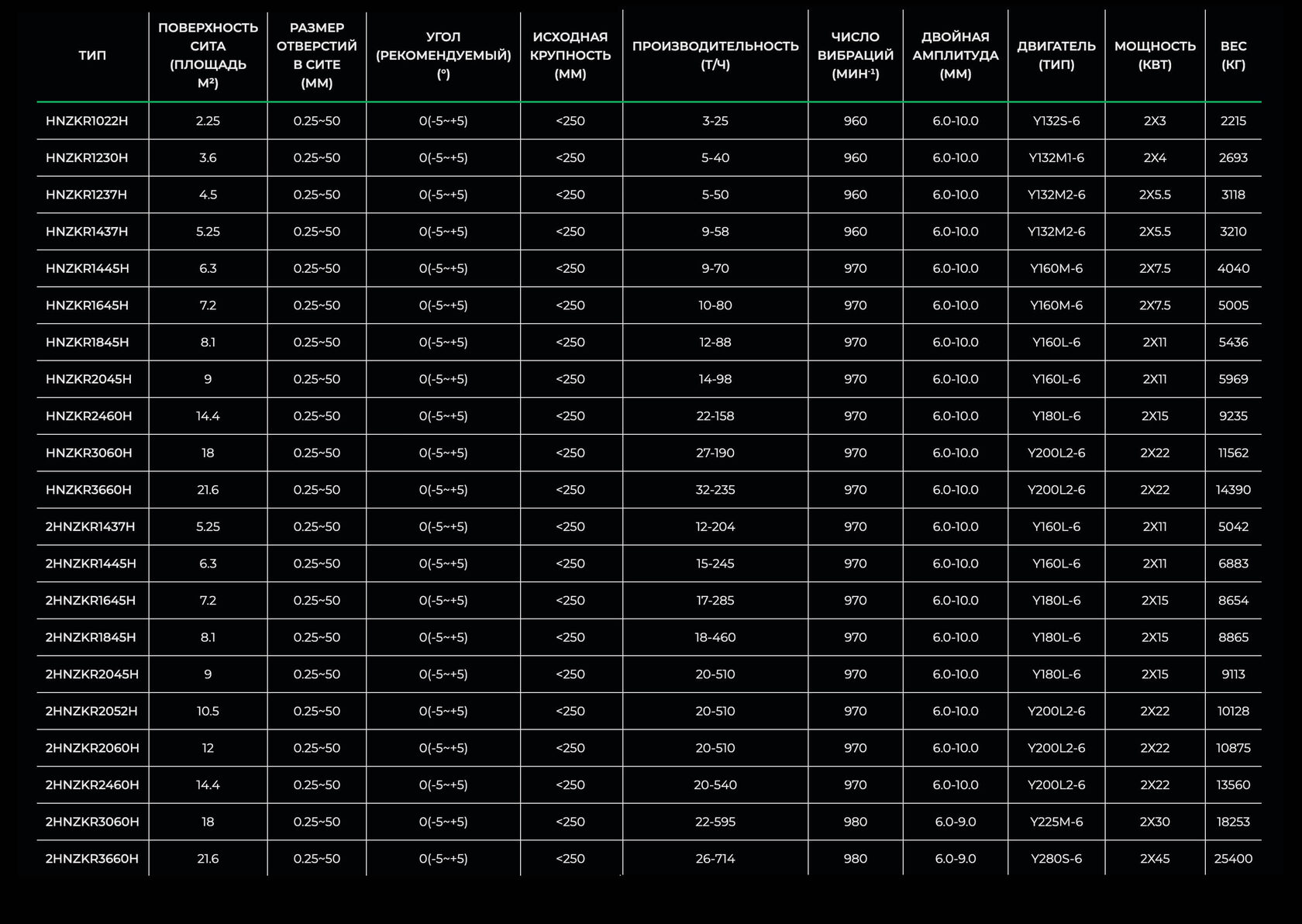 | ТИП | ПОВЕРХНОСТЬ СИТА (ПЛОЩАДЬ М²) | РАЗМЕР ОТВЕРСТИЙ В СИТЕ (ММ) | УГОЛ (РЕКОМЕНДУЕМЫЙ) (°) | ИСХОДНАЯ КРУПНОСТЬ (ММ) | ПРОИЗВОДИТЕЛЬНОСТЬ (Т/Ч) | ЧИСЛО ВИБРАЦИЙ (МИН⁻¹) | ДВОЙНАЯ АМПЛИТУДА (ММ) | ДВИГАТЕЛЬ (ТИП) | МОЩНОСТЬ (КВТ) | ВЕС (КГ) |
|---|---|---|---|---|---|---|---|---|---|---|
| HNZKR1022H | 2.25 | 0.25~50 | 0(-5~+5) | <250 | 3-25 | 960 | 6.0-10.0 | Y132S-6 | 2X3 | 2215 |
| HNZKR1230H | 3.6 | 0.25~50 | 0(-5~+5) | <250 | 5-40 | 960 | 6.0-10.0 | Y132M1-6 | 2X4 | 2693 |
| HNZKR1237H | 4.5 | 0.25~50 | 0(-5~+5) | <250 | 5-50 | 960 | 6.0-10.0 | Y132M2-6 | 2X5.5 | 3118 |
| HNZKR1437H | 5.25 | 0.25~50 | 0(-5~+5) | <250 | 9-58 | 960 | 6.0-10.0 | Y132M2-6 | 2X5.5 | 3210 |
| HNZKR1445H | 6.3 | 0.25~50 | 0(-5~+5) | <250 | 9-70 | 970 | 6.0-10.0 | Y160M-6 | 2X7.5 | 4040 |
| HNZKR1645H | 7.2 | 0.25~50 | 0(-5~+5) | <250 | 10-80 | 970 | 6.0-10.0 | Y160M-6 | 2X7.5 | 5005 |
| HNZKR1845H | 8.1 | 0.25~50 | 0(-5~+5) | <250 | 12-88 | 970 | 6.0-10.0 | Y160L-6 | 2X11 | 5436 |
| HNZKR2045H | 9 | 0.25~50 | 0(-5~+5) | <250 | 14-98 | 970 | 6.0-10.0 | Y160L-6 | 2X11 | 5969 |
| HNZKR2460H | 14.4 | 0.25~50 | 0(-5~+5) | <250 | 22-158 | 970 | 6.0-10.0 | Y180L-6 | 2X15 | 9235 |
| HNZKR3060H | 18 | 0.25~50 | 0(-5~+5) | <250 | 27-190 | 970 | 6.0-10.0 | Y200L2-6 | 2X22 | 11562 |
| HNZKR3660H | 21.6 | 0.25~50 | 0(-5~+5) | <250 | 32-235 | 970 | 6.0-10.0 | Y200L2-6 | 2X22 | 14390 |
| 2HNZKR1437H | 5.25 | 0.25~50 | 0(-5~+5) | <250 | 12-204 | 970 | 6.0-10.0 | Y160L-6 | 2X11 | 5042 |
| 2HNZKR1445H | 6.3 | 0.25~50 | 0(-5~+5) | <250 | 15-245 | 970 | 6.0-10.0 | Y160L-6 | 2X11 | 6883 |
| 2HNZKR1645H | 7.2 | 0.25~50 | 0(-5~+5) | <250 | 17-285 | 970 | 6.0-10.0 | Y180L-6 | 2X15 | 8654 |
| 2HNZKR1845H | 8.1 | 0.25~50 | 0(-5~+5) | <250 | 18-460 | 970 | 6.0-10.0 | Y180L-6 | 2X15 | 8865 |
| 2HNZKR2045H | 9 | 0.25~50 | 0(-5~+5) | <250 | 20-510 | 970 | 6.0-10.0 | Y180L-6 | 2X15 | 9113 |
| 2HNZKR2052H | 10.5 | 0.25~50 | 0(-5~+5) | <250 | 20-510 | 970 | 6.0-10.0 | Y200L2-6 | 2X22 | 10128 |
| 2HNZKR2060H | 12 | 0.25~50 | 0(-5~+5) | <250 | 20-510 | 970 | 6.0-10.0 | Y200L2-6 | 2X22 | 10875 |
| 2HNZKR2460H | 14.4 | 0.25~50 | 0(-5~+5) | <250 | 20-540 | 970 | 6.0-10.0 | Y200L2-6 | 2X22 | 13560 |
| 2HNZKR3060H | 18 | 0.25~50 | 0(-5~+5) | <250 | 22-595 | 980 | 6.0-9.0 | Y225M-6 | 2X30 | 18253 |
| 2HNZKR3660H | 21.6 | 0.25~50 | 0(-5~+5) | <250 | 26-714 | 980 | 6.0-9.0 | Y280S-6 | 2X45 | 25400 |